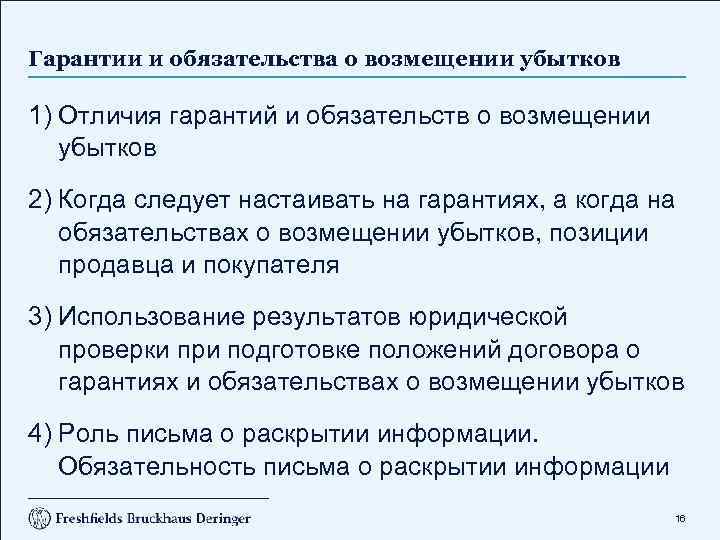 Гарантии и обязательства о возмещении убытков

1) Отличия гарантий и обязательств о возмещении убытков

2) Когда следует настаивать на гарантиях, а когда на обязательствах о возмещении убытков, позиции продавца и покупателя

3) Использование результатов юридической проверки при подготовке положений договора о гарантиях и обязательствах о возмещении убытков

4) Роль письма о раскрытии информации. Обязательность письма о раскрытии информации

Freshfields Bruckhaus Deringer

16